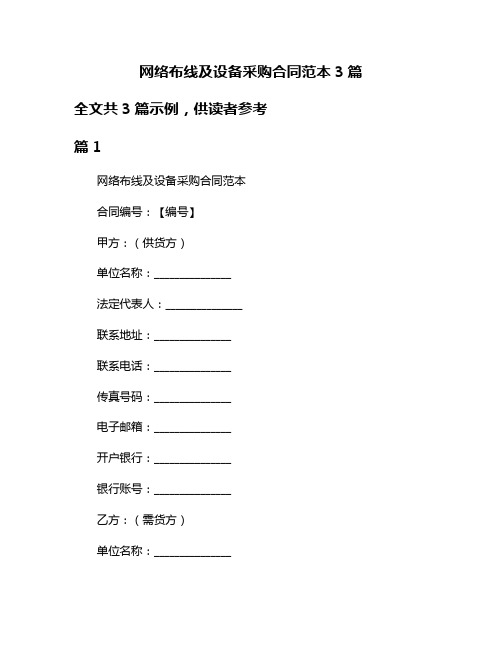 网络布线及设备采购合同范本 3 篇

全文共 3 篇示例，供读者参考

篇 1

网络布线及设备采购合同范本

合同编号：【编号】

甲方：（供货方）

单位名称：______________

法定代表人：______________

联系地址：______________

联系电话：______________

传真号码：______________

电子邮箱：______________

开户银行：______________

银行账号：______________

乙方：（需货方）

单位名称：______________